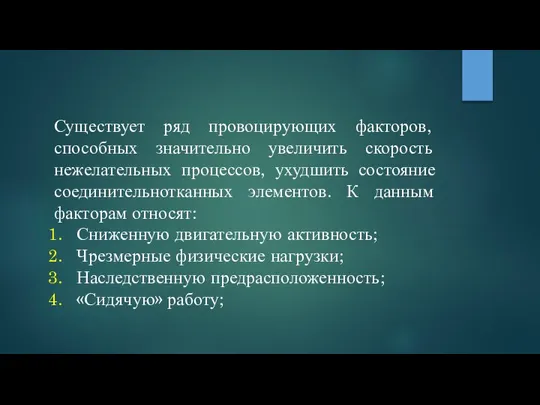 Существует ряд провоцирующих факторов, способных значительно увеличить скорость нежелательных процессов, ухудшить состояние соединительнотканных элементов. К данным факторам относят:

1. Сниженную двигательную активность;
2. Чрезмерные физические нагрузки;
3. Наследственную предрасположенность;
4. «Сидячую» работу;